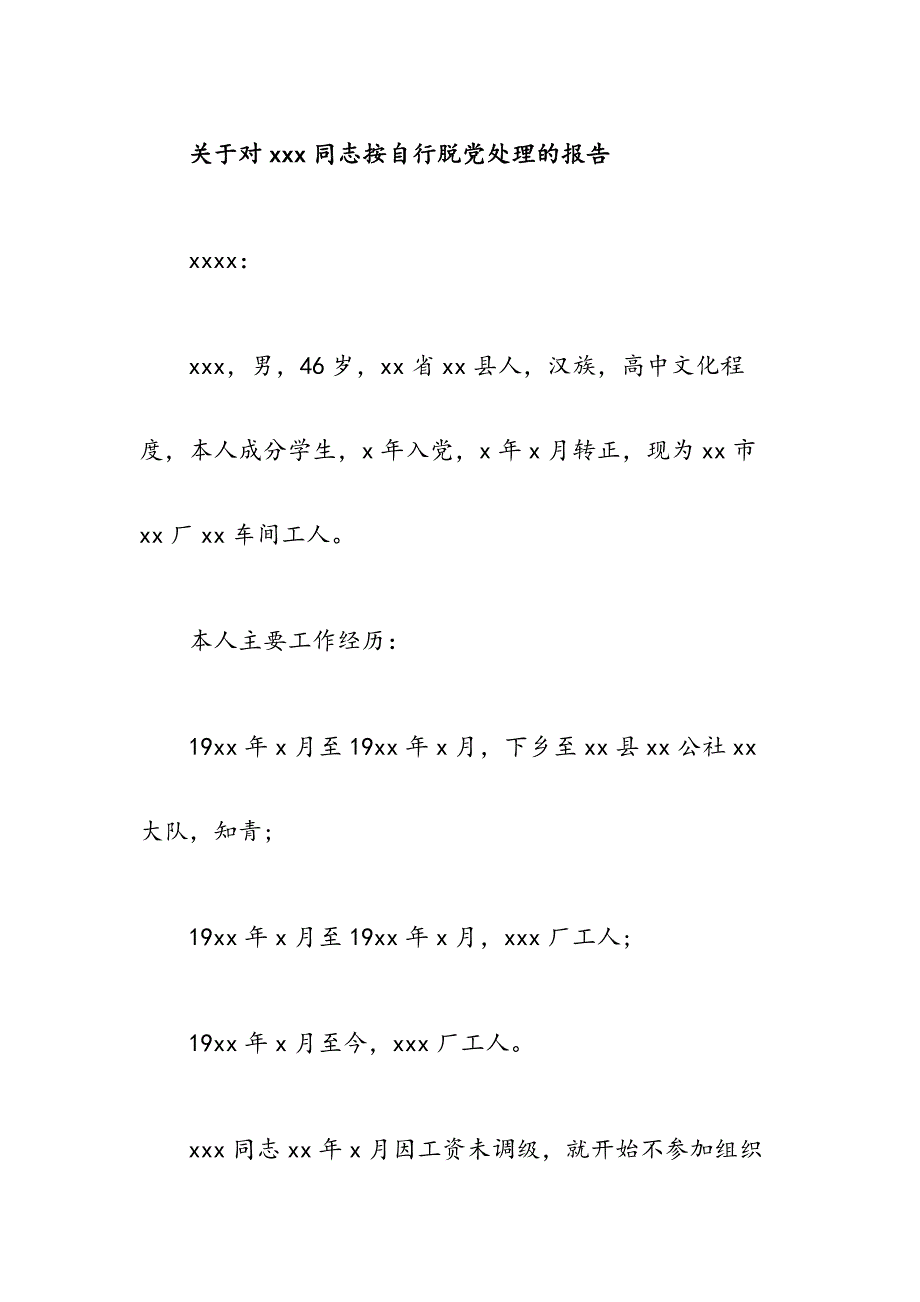 关于对 xxx 同志按自行脱党处理的报告

xxxx：

xxx，男，46 岁，xx 省 xx 县人，汉族，高中文化程度，本人成分学生，x 年入党，x 年 x 月转正，现为 xx 市 xx 厂 xx 车间工人。

本人主要工作经历：

19xx 年 x 月至 19xx 年 x 月，下乡至 xx 县 xx 公社 xx 大队，知青；

19xx 年 x 月至 19xx 年 x 月，xxx 厂工人；

19xx 年 x 月至今，xxx 厂工人。

xxx 同志 xx 年 x 月因工资未调级，就开始不参加组织